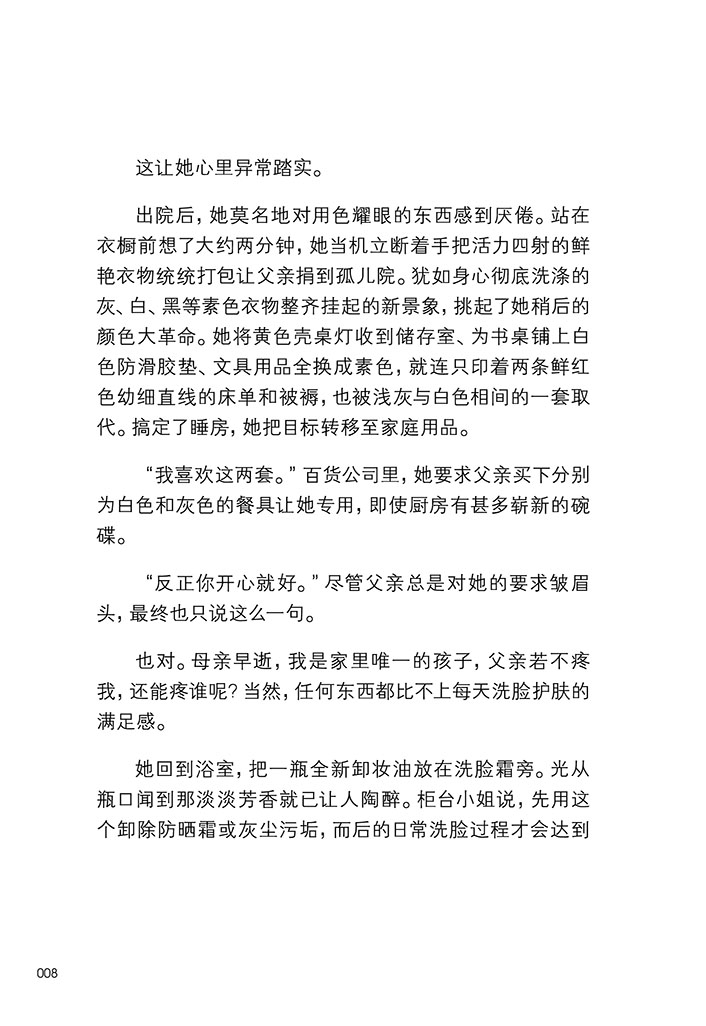 这让她心里异常踏实。

出院后，她莫名地对用色耀眼的东西感到厌倦。站在衣橱前想了大约两分钟，她当机立断着手把活力四射的鲜艳衣物统统打包让父亲捐到孤儿院。犹如身心彻底洗涤的灰、白、黑等素色衣物整齐挂起的新景象，挑起了她稍后的颜色大革命。她将黄色壳桌灯收到储存室、为书桌铺上白色防滑胶垫、文具用品全换成素色，就连只印着两条鲜红色幼细直线的床单和被褥，也被浅灰与白色相间的一套取代。搞定了睡房，她把目标转移至家庭用品。

“我喜欢这两套。”百货公司里，她要求父亲买下分别为白色和灰色的餐具让她专用，即使厨房有甚多崭新的碗碟。

“反正你开心就好。”尽管父亲总是对她的要求皱眉头，最终也只说这么一句。

也对。母亲早逝，我是家里唯一的孩子，父亲若不疼我，还能疼谁呢？当然，任何东西都比不上每天洗脸护肤的满足感。

她回到浴室，把一瓶全新卸妆油放在洗脸霜旁。光从瓶口闻到那淡淡芳香就已让人陶醉。柜台小姐说，先用这个卸除防晒霜或灰尘污垢，而后的日常洗脸过程才会达到

008